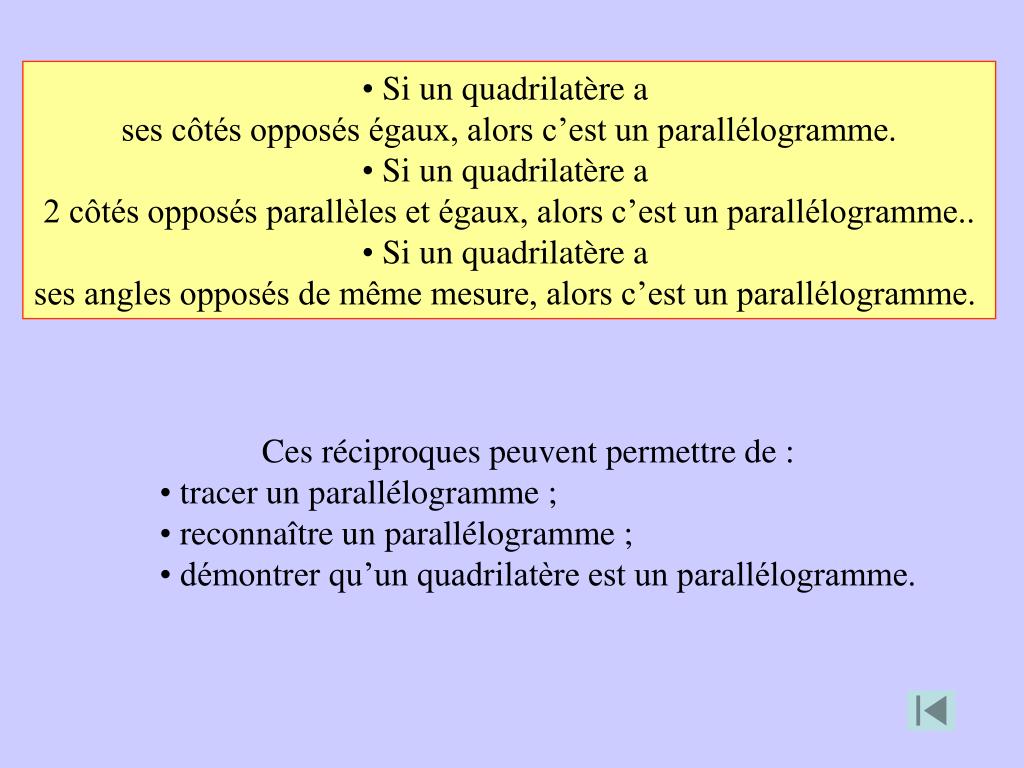 • Si un quadrilatère a
ses côtés opposés égaux, alors c’est un parallélogramme.
• Si un quadrilatère a
2 côtés opposés parallèles et égaux, alors c’est un parallélogramme..
• Si un quadrilatère a
ses angles opposés de même mesure, alors c’est un parallélogramme.

Ces réciproques peuvent permettre de :
• tracer un parallélogramme ;
• reconnaître un parallélogramme ;
• démontrer qu’un quadrilatère est un parallélogramme.